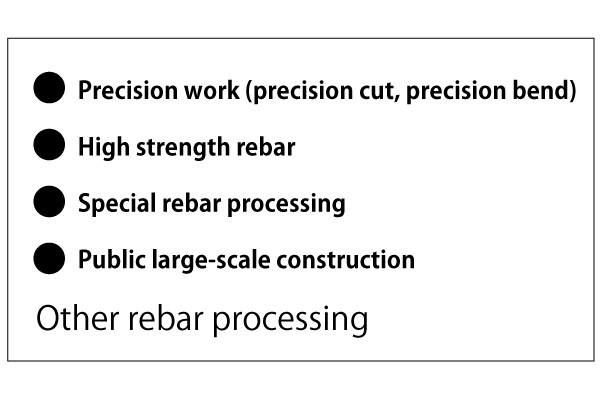 • Precision work (precision cut, precision bend)
• High strength rebar
• Special rebar processing
• Public large-scale construction

Other rebar processing